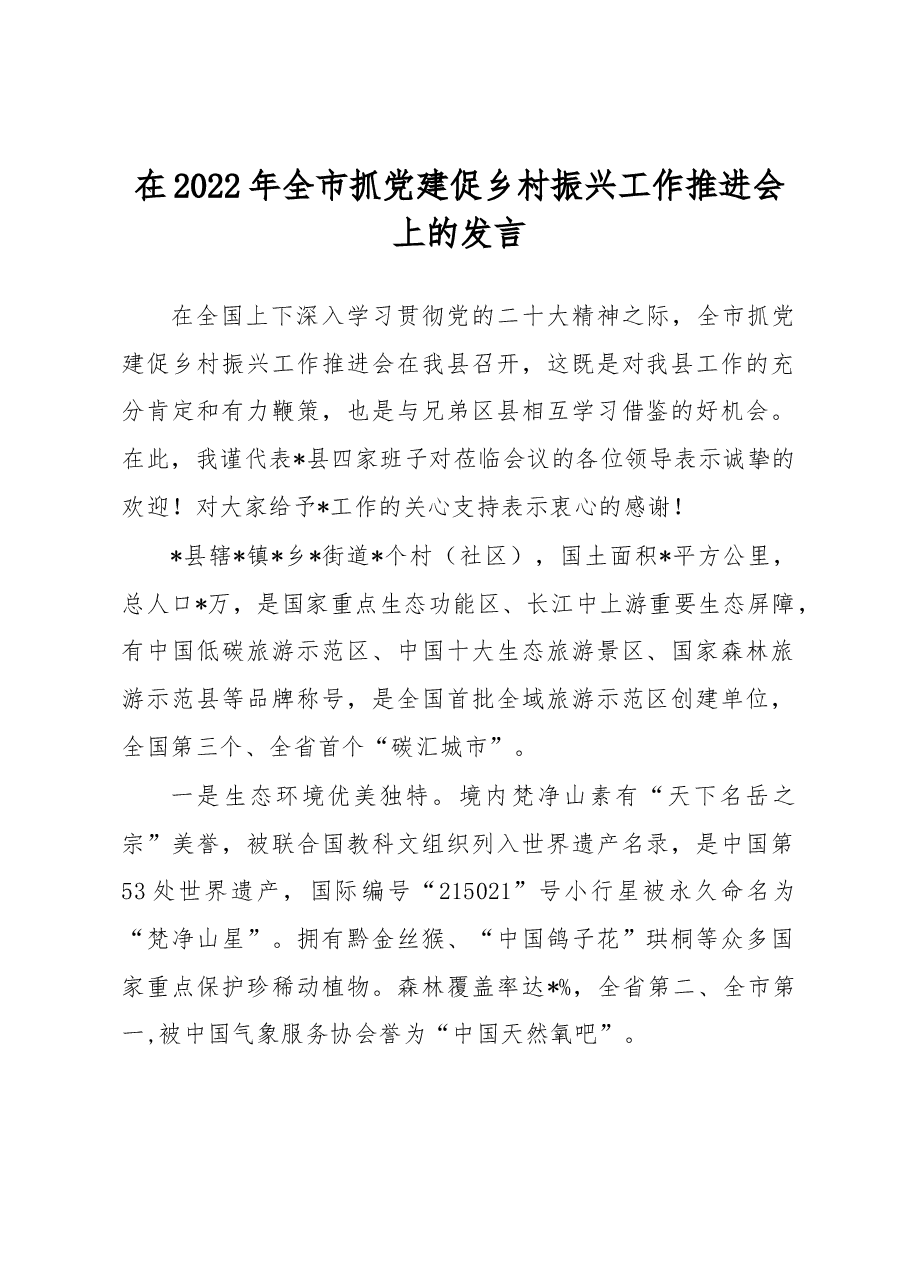 在2022年全市抓党建促乡村振兴工作推进会上的发言

在全国上下深入学习贯彻党的二十大精神之际，全市抓党建促乡村振兴工作推进会在我县召开，这既是对我县工作的充分肯定和有力鞭策，也是与兄弟区县相互学习借鉴的好机会。在此，我谨代表*县四家班子对莅临会议的各位领导表示诚挚的欢迎！对大家给予*工作的关心支持表示衷心的感谢！

*县辖*镇*乡*街道*个村（社区），国土面积*平方公里，总人口*万，是国家重点生态功能区、长江中上游重要生态屏障，有中国低碳旅游示范区、中国十大生态旅游景区、国家森林旅游示范县等品牌称号，是全国首批全域旅游示范区创建单位，全国第三个、全省首个“碳汇城市”。

一是生态环境优美独特。境内梵净山素有“天下名岳之宗”美誉，被联合国教科文组织列入世界遗产名录，是中国第53处世界遗产，国际编号“215021”号小行星被永久命名为“梵净山星”。拥有黔金丝猴、“中国鸽子花”珙桐等众多国家重点保护珍稀动植物。森林覆盖率达*%，全省第二、全市第一,被中国气象服务协会誉为“中国天然氧吧”。